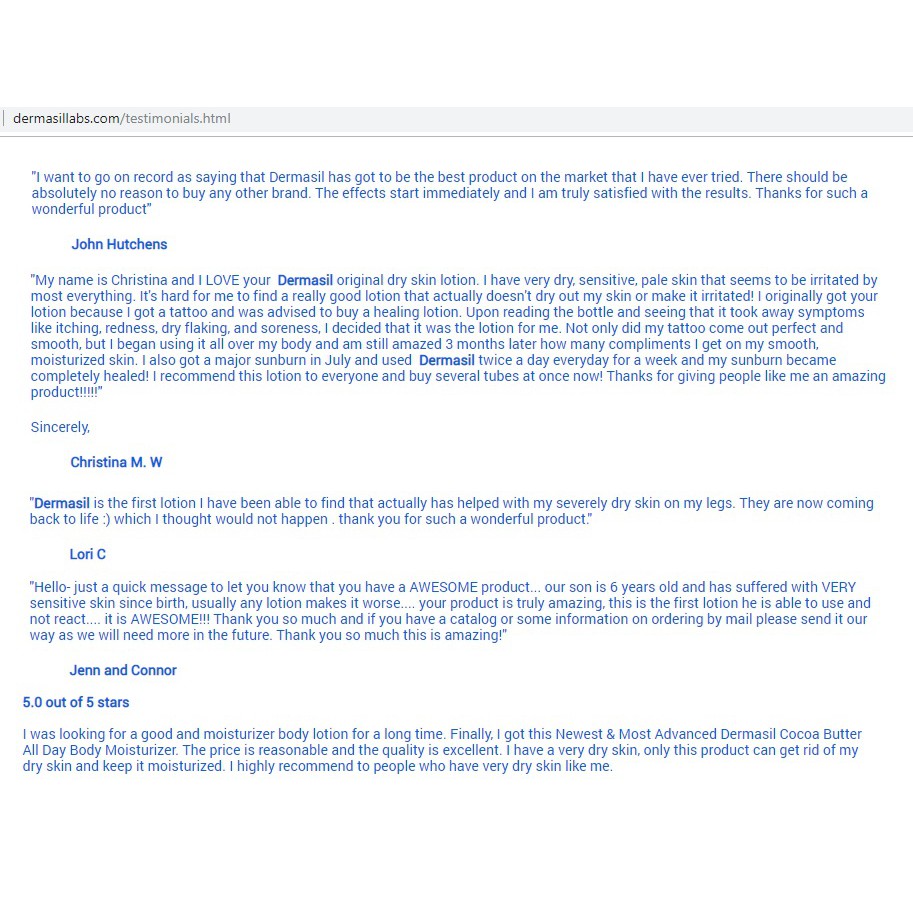 dermasillabs.com/testimonials.html

"I want to go on record as saying that Dermasil has got to be the best product on the market that I have ever tried. There should be absolutely no reason to buy any other brand. The effects start immediately and I am truly satisfied with the results. Thanks for such a wonderful product"

John Hutchens

"My name is Christina and I LOVE your Dermasil original dry skin lotion. I have very dry, sensitive, pale skin that seems to be irritated by most everything. It's hard for me to find a really good lotion that actually doesn't dry out my skin or make it irritated! I originally got your lotion because I got a tattoo and was advised to buy a healing lotion. Upon reading the bottle and seeing that it took away symptoms like itching, redness, dry flaking, and soreness, I decided that it was the lotion for me. Not only did my tattoo come out perfect and smooth, but I began using it all over my body and am still amazed 3 months later how many compliments I get on my smooth, moisturized skin. I also got a major sunburn in July and used Dermasil twice a day everyday for a week and my sunburn became completely healed! I recommend this lotion to everyone and buy several tubes at once now! Thanks for giving people like me an amazing product!!!!!"

Sincerely,

Christina M. W

"Dermasil is the first lotion I have been able to find that actually has helped with my severely dry skin on my legs. They are now coming back to life :) which I thought would not happen . thank you for such a wonderful product."

Lori C

"Hello- just a quick message to let you know that you have a AWESOME product... our son is 6 years old and has suffered with VERY sensitive skin since birth, usually any lotion makes it worse.... your product is truly amazing, this is the first lotion he is able to use and not react.... it is AWESOME!!! Thank you so much and if you have a catalog or some information on ordering by mail please send it our way as we will need more in the future. Thank you so much this is amazing!"

Jenn and Connor

5.0 out of 5 stars

I was looking for a good and moisturizer body lotion for a long time. Finally, I got this Newest & Most Advanced Dermasil Cocoa Butter All Day Body Moisturizer. The price is reasonable and the quality is excellent. I have a very dry skin, only this product can get rid of my dry skin and keep it moisturized. I highly recommend to people who have very dry skin like me.